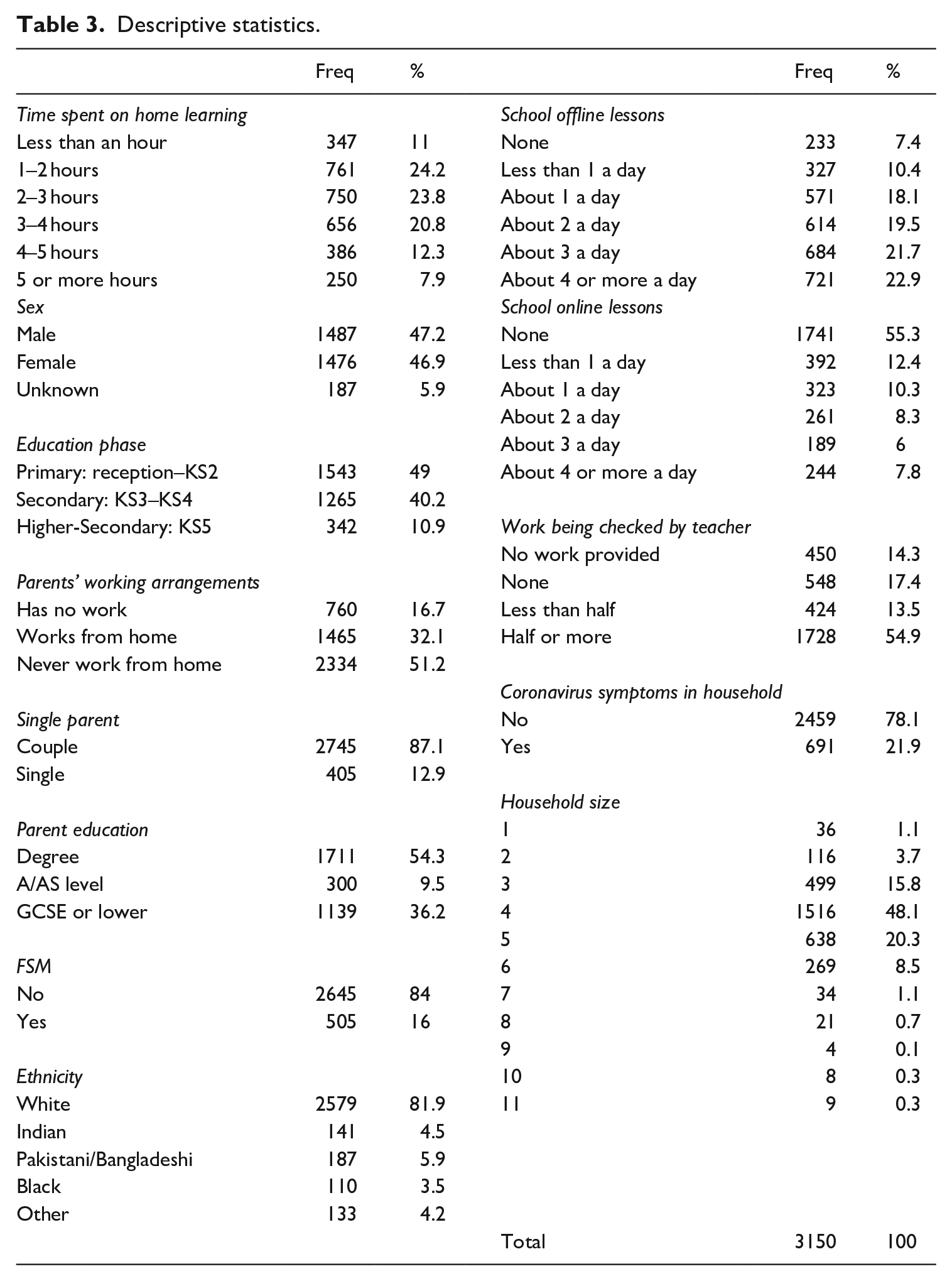 Table 3. Descriptive statistics.

|  | Freq | % |  | Freq | % |
|---|---|---|---|---|---|
| Time spent on home learning |  |  | School offline lessons |  |  |
| Less than an hour | 347 | 11 | None | 233 | 7.4 |
| 1–2 hours | 761 | 24.2 | Less than 1 a day | 327 | 10.4 |
| 2–3 hours | 750 | 23.8 | About 1 a day | 571 | 18.1 |
| 3–4 hours | 656 | 20.8 | About 2 a day | 614 | 19.5 |
| 4–5 hours | 386 | 12.3 | About 3 a day | 684 | 21.7 |
| 5 or more hours | 250 | 7.9 | About 4 or more a day | 721 | 22.9 |
| Sex |  |  | School online lessons |  |  |
| Male | 1487 | 47.2 | None | 1741 | 55.3 |
| Female | 1476 | 46.9 | Less than 1 a day | 392 | 12.4 |
| Unknown | 187 | 5.9 | About 1 a day | 323 | 10.3 |
|  |  |  | About 2 a day | 261 | 8.3 |
| Education phase |  |  | About 3 a day | 189 | 6 |
| Primary: reception–KS2 | 1543 | 49 | About 4 or more a day | 244 | 7.8 |
| Secondary: KS3–KS4 | 1265 | 40.2 |  |  |  |
| Higher-Secondary: KS5 | 342 | 10.9 | Work being checked by teacher |  |  |
|  |  |  | No work provided | 450 | 14.3 |
| Parents' working arrangements |  |  | None | 548 | 17.4 |
| Has no work | 760 | 16.7 | Less than half | 424 | 13.5 |
| Works from home | 1465 | 32.1 | Half or more | 1728 | 54.9 |
| Never work from home | 2334 | 51.2 |  |  |  |
|  |  |  | Coronavirus symptoms in household |  |  |
| Single parent |  |  | No | 2459 | 78.1 |
| Couple | 2745 | 87.1 | Yes | 691 | 21.9 |
| Single | 405 | 12.9 |  |  |  |
|  |  |  | Household size |  |  |
| Parent education |  |  | 1 | 36 | 1.1 |
| Degree | 1711 | 54.3 | 2 | 116 | 3.7 |
| A/AS level | 300 | 9.5 | 3 | 499 | 15.8 |
| GCSE or lower | 1139 | 36.2 | 4 | 1516 | 48.1 |
|  |  |  | 5 | 638 | 20.3 |
| FSM |  |  | 6 | 269 | 8.5 |
| No | 2645 | 84 | 7 | 34 | 1.1 |
| Yes | 505 | 16 | 8 | 21 | 0.7 |
|  |  |  | 9 | 4 | 0.1 |
| Ethnicity |  |  | 10 | 8 | 0.3 |
| White | 2579 | 81.9 | 11 | 9 | 0.3 |
| Indian | 141 | 4.5 |  |  |  |
| Pakistani/Bangladeshi | 187 | 5.9 |  |  |  |
| Black | 110 | 3.5 |  |  |  |
| Other | 133 | 4.2 |  |  |  |
|  |  |  | Total | 3150 | 100 |